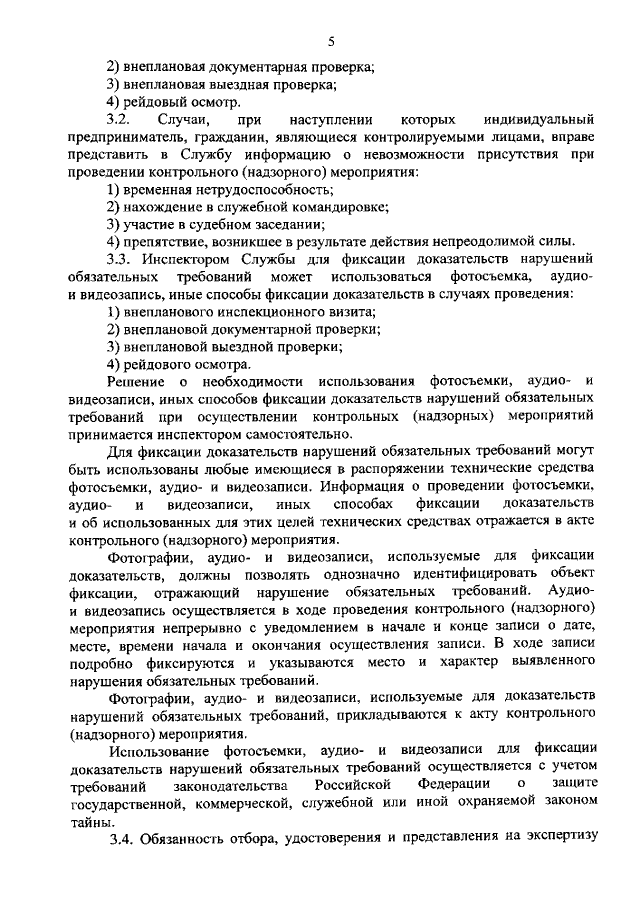 5

2) внеплановая документарная проверка;
3) внеплановая выездная проверка;
4) рейдовый осмотр.

3.2. Случаи, при наступлении которых индивидуальный предприниматель, гражданин, являющиеся контролируемыми лицами, вправе представить в Службу информацию о невозможности присутствия при проведении контрольного (надзорного) мероприятия:
1) временная нетрудоспособность;
2) нахождение в служебной командировке;
3) участие в судебном заседании;
4) препятствие, возникшее в результате действия непреодолимой силы.

3.3. Инспектором Службы для фиксации доказательств нарушений обязательных требований может использоваться фотосъемка, аудио- и видеозапись, иные способы фиксации доказательств в случаях проведения:
1) внепланового инспекционного визита;
2) внеплановой документарной проверки;
3) внеплановой выездной проверки;
4) рейдового осмотра.

Решение о необходимости использования фотосъемки, аудио- и видеозаписи, иных способов фиксации доказательств нарушений обязательных требований при осуществлении контрольных (надзорных) мероприятий принимается инспектором самостоятельно.

Для фиксации доказательств нарушений обязательных требований могут быть использованы любые имеющиеся в распоряжении технические средства фотосъемки, аудио- и видеозаписи. Информация о проведении фотосъемки, аудио- и видеозаписи, иных способах фиксации доказательств и об использованных для этих целей технических средствах отражается в акте контрольного (надзорного) мероприятия.

Фотографии, аудио- и видеозаписи, используемые для фиксации доказательств, должны позволять однозначно идентифицировать объект фиксации, отражающий нарушение обязательных требований. Аудио- и видеозапись осуществляется в ходе проведения контрольного (надзорного) мероприятия непрерывно с уведомлением в начале и конце записи о дате, месте, времени начала и окончания осуществления записи. В ходе записи подробно фиксируются и указываются место и характер выявленного нарушения обязательных требований.

Фотографии, аудио- и видеозаписи, используемые для доказательств нарушений обязательных требований, прикладываются к акту контрольного (надзорного) мероприятия.

Использование фотосъемки, аудио- и видеозаписи для фиксации доказательств нарушений обязательных требований осуществляется с учетом требований законодательства Российской Федерации о защите государственной, коммерческой, служебной или иной охраняемой законом тайны.

3.4. Обязанность отбора, удостоверения и представления на экспертизу